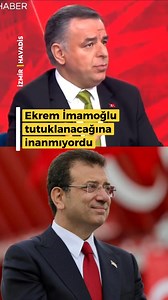 HABER

İZMİR | HAVADİS

Ekrem İmamoğlu tutuklanacağına inanmıyordu